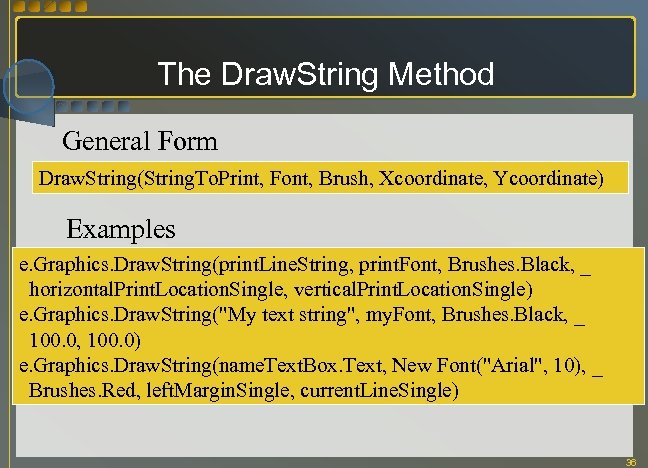 The DrawString Method

General Form

DrawString(StringToPrint, Font, Brush, Xcoordinate, Ycoordinate)

Examples

e.Graphics.DrawString(printLineString, printFont, Brushes.Black, _
horizontalPrintLocationSingle, verticalPrintLocationSingle)
e.Graphics.DrawString("My text string", myFont, Brushes.Black, _
100.0, 100.0)
e.Graphics.DrawString(nameTextBox.Text, New Font("Arial", 10), _
Brushes.Red, leftMarginSingle, currentLineSingle)

36